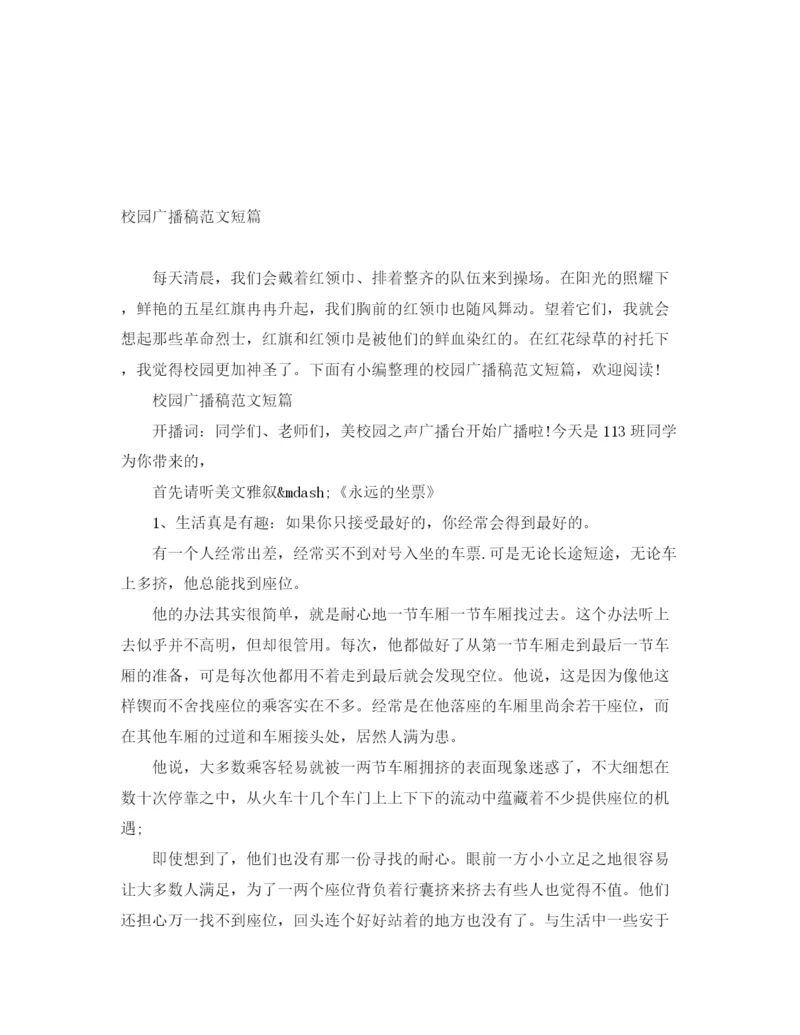 校园广播稿范文短篇

每天清晨，我们会戴着红领巾、排着整齐的队伍来到操场。在阳光的照耀下，鲜艳的五星红旗冉冉升起，我们胸前的红领巾也随风舞动。望着它们，我就会想起那些革命烈士，红旗和红领巾是被他们的鲜血染红的。在红花绿草的衬托下，我觉得校园更加神圣了。下面有小编整理的校园广播稿范文短篇，欢迎阅读！

校园广播稿范文短篇

开播词：同学们、老师们，美校园之声广播台开始广播啦！今天是113班同学为你带来的，

首先请听美文雅叙&mdash;《永远的坐票》

1、生活真是有趣：如果你只接受最好的，你经常会得到最好的。

有一个人经常出差，经常买不到对号入坐的车票.可是无论长途短途，无论车上多挤，他总能找到座位。

他的办法其实很简单，就是耐心地一节车厢一节车厢找过去。这个办法听上去似乎并不高明，但却很管用。每次，他都做好了从第一节车厢走到最后一节车厢的准备，可是每次他都用不着走到最后就会发现空位。他说，这是因为像他这样锲而不舍找座位的乘客实在不多。经常是在他落座的车厢里尚余若干座位，而在其他车厢的过道和车厢接头处，居然人满为患。

他说，大多数乘客轻易就被一两节车厢拥挤的表面现象迷惑了，不大细想在数十次停靠之中，从火车十几个车门上上下下的流动中蕴藏着不少提供座位的机遇；

即使想到了，他们也没有那一份寻找的耐心。眼前一方小小立足之地很容易让大多数人满足，为了一两个座位背负着行囊挤来挤去有些人也觉得不值。他们还担心万一找不到座位，回头连个好好站着的地方也没有了。与生活中一些安于